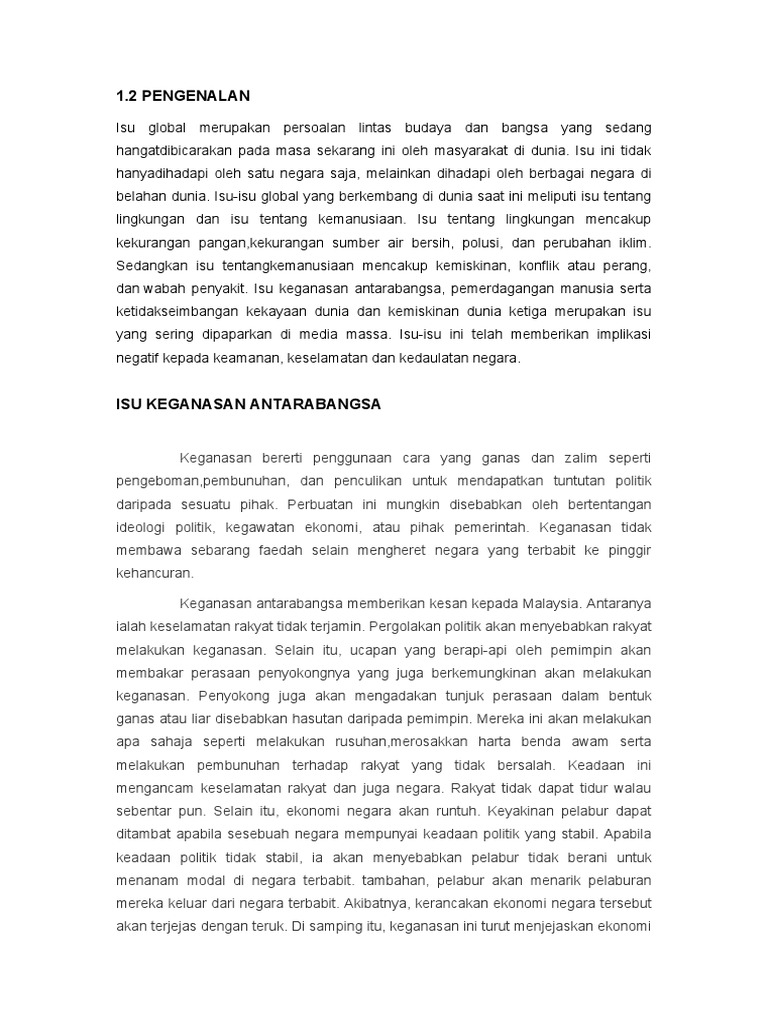 1.2 PENGENALAN

Isu global merupakan persoalan lintas budaya dan bangsa yang sedang hangatdibicarakan pada masa sekarang ini oleh masyarakat di dunia. Isu ini tidak hanyadihadapi oleh satu negara saja, melainkan dihadapi oleh berbagai negara di belahan dunia. Isu-isu global yang berkembang di dunia saat ini meliputi isu tentang lingkungan dan isu tentang kemanusiaan. Isu tentang lingkungan mencakup kekurangan pangan,kekurangan sumber air bersih, polusi, dan perubahan iklim. Sedangkan isu tentangkemanusiaan mencakup kemiskinan, konflik atau perang, dan wabah penyakit. Isu keganasan antarabangsa, pemerdagangan manusia serta ketidakseimbangan kekayaan dunia dan kemiskinan dunia ketiga merupakan isu yang sering dipaparkan di media massa. Isu-isu ini telah memberikan implikasi negatif kepada keamanan, keselamatan dan kedaulatan negara.

ISU KEGANASAN ANTARABANGSA

Keganasan bererti penggunaan cara yang ganas dan zalim seperti pengeboman,pembunuhan, dan penculikan untuk mendapatkan tuntutan politik daripada sesuatu pihak. Perbuatan ini mungkin disebabkan oleh bertentangan ideologi politik, kegawatan ekonomi, atau pihak pemerintah. Keganasan tidak membawa sebarang faedah selain mengheret negara yang terbabit ke pinggir kehancuran.

Keganasan antarabangsa memberikan kesan kepada Malaysia. Antaranya ialah keselamatan rakyat tidak terjamin. Pergolakan politik akan menyebabkan rakyat melakukan keganasan. Selain itu, ucapan yang berapi-api oleh pemimpin akan membakar perasaan penyokongnya yang juga berkemungkinan akan melakukan keganasan. Penyokong juga akan mengadakan tunjuk perasaan dalam bentuk ganas atau liar disebabkan hasutan daripada pemimpin. Mereka ini akan melakukan apa sahaja seperti melakukan rusuhan,merosakkan harta benda awam serta melakukan pembunuhan terhadap rakyat yang tidak bersalah. Keadaan ini mengancam keselamatan rakyat dan juga negara. Rakyat tidak dapat tidur walau sebentar pun. Selain itu, ekonomi negara akan runtuh. Keyakinan pelabur dapat ditambat apabila sesebuah negara mempunyai keadaan politik yang stabil. Apabila keadaan politik tidak stabil, ia akan menyebabkan pelabur tidak berani untuk menanam modal di negara terbabit. tambahan, pelabur akan menarik pelaburan mereka keluar dari negara terbabit. Akibatnya, kerancakan ekonomi negara tersebut akan terjejas dengan teruk. Di samping itu, keganasan ini turut menjejaskan ekonomi